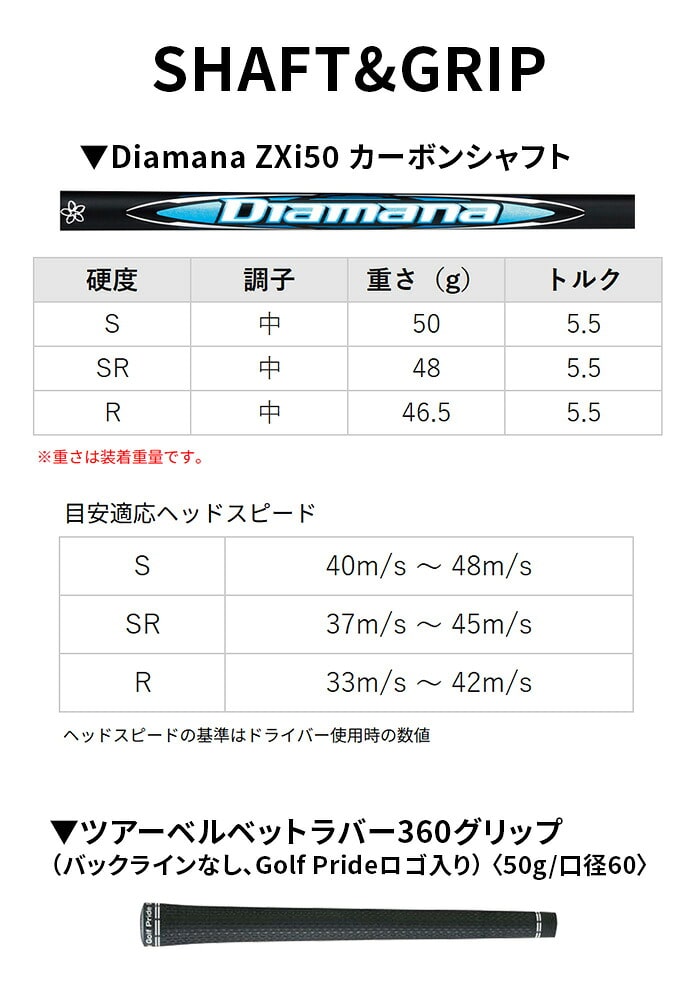 SHAFT&GRIP

▼Diamana ZXi50 カーボンシャフト

Diamana

| 硬度 | 調子 | 重さ（g） | トルク |
|---|---|---|---|
| S | 中 | 50 | 5.5 |
| SR | 中 | 48 | 5.5 |
| R | 中 | 46.5 | 5.5 |

※重さは装着重量です。

目安適応ヘッドスピード

| S | 40m/s ～ 48m/s |
|---|---|
| SR | 37m/s ～ 45m/s |
| R | 33m/s ～ 42m/s |

ヘッドスピードの基準はドライバー使用時の数値

▼ツアーベルベットラバー360グリップ
（バックラインなし、Golf Prideロゴ入り）〈50g/口径60〉

Golf Pride